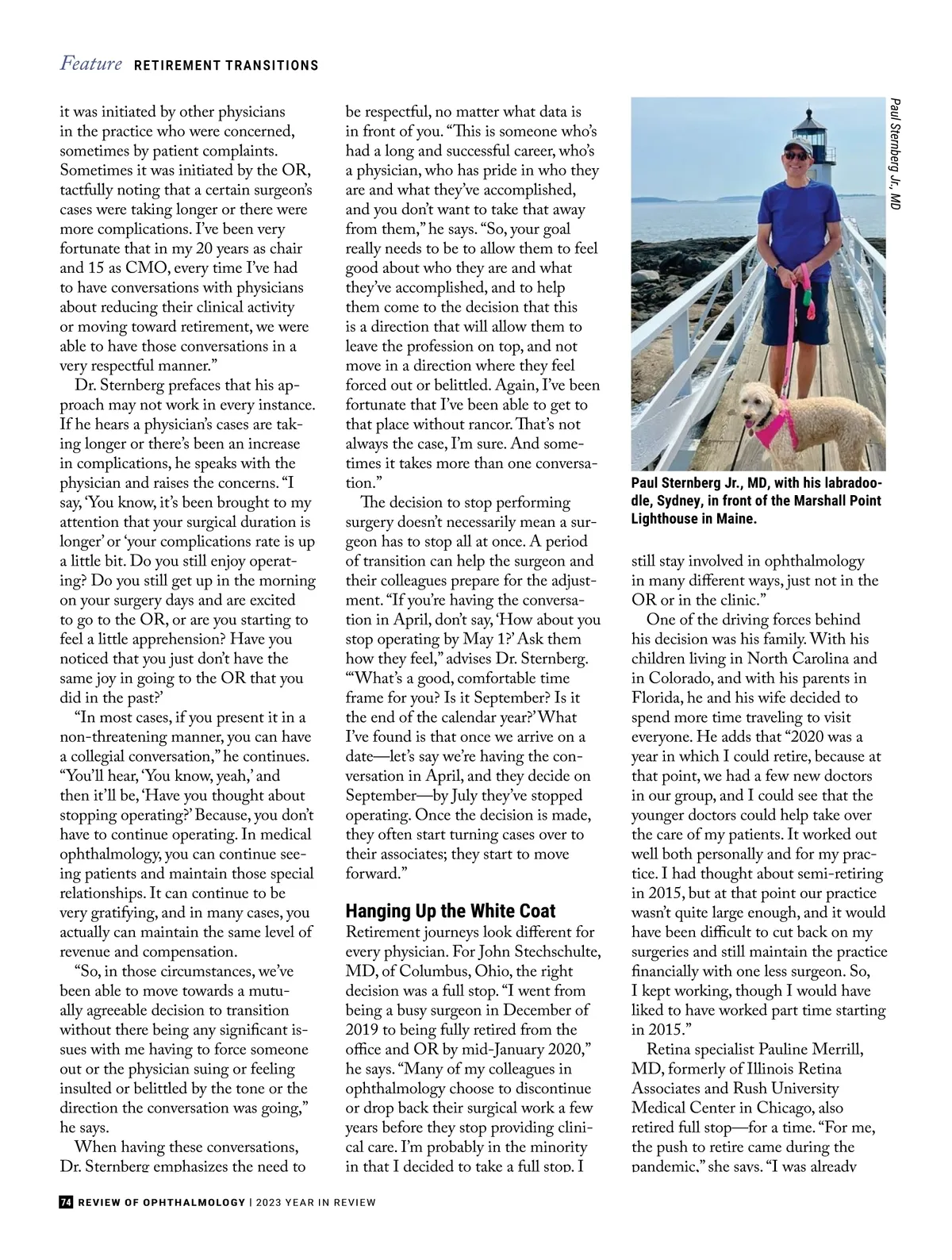 Feature RETIREMENT TRANSITIONS

it was initiated by other physicians in the practice who were concerned, sometimes by patient complaints. Sometimes it was initiated by the OR, tactfully noting that a certain surgeon's cases were taking longer or there were more complications. I've been very fortunate that in my 20 years as chair and 15 as CMO, every time I've had to have conversations with physicians about reducing their clinical activity or moving toward retirement, we were able to have those conversations in a very respectful manner."

Dr. Sternberg prefaces that his approach may not work in every instance. If he hears a physician's cases are taking longer or there's been an increase in complications, he speaks with the physician and raises the concerns. "I say, 'You know, it's been brought to my attention that your surgical duration is longer' or 'your complications rate is up a little bit. Do you still enjoy operating? Do you still get up in the morning on your surgery days and are excited to go to the OR, or are you starting to feel a little apprehension? Have you noticed that you just don't have the same joy in going to the OR that you did in the past?'

"In most cases, if you present it in a non-threatening manner, you can have a collegial conversation," he continues. "You'll hear, 'You know, yeah,' and then it'll be, 'Have you thought about stopping operating?' Because, you don't have to continue operating. In medical ophthalmology, you can continue seeing patients and maintain those special relationships. It can continue to be very gratifying, and in many cases, you actually can maintain the same level of revenue and compensation.

"So, in those circumstances, we've been able to move towards a mutually agreeable decision to transition without there being any significant issues with me having to force someone out or the physician suing or feeling insulted or belittled by the tone or the direction the conversation was going," he says.

When having these conversations, Dr. Sternberg emphasizes the need to be respectful, no matter what data is in front of you. "This is someone who's had a long and successful career, who's a physician, who has pride in who they are and what they've accomplished, and you don't want to take that away from them," he says. "So, your goal really needs to be to allow them to feel good about who they are and what they've accomplished, and to help them come to the decision that this is a direction that will allow them to leave the profession on top, and not move in a direction where they feel forced out or belittled. Again, I've been fortunate that I've been able to get to that place without rancor. That's not always the case, I'm sure. And sometimes it takes more than one conversation."

The decision to stop performing surgery doesn't necessarily mean a surgeon has to stop all at once. A period of transition can help the surgeon and their colleagues prepare for the adjustment. "If you're having the conversation in April, don't say, 'How about you stop operating by May 1?' Ask them how they feel," advises Dr. Sternberg. "'What's a good, comfortable time frame for you? Is it September? Is it the end of the calendar year?' What I've found is that once we arrive on a date—let's say we're having the conversation in April, and they decide on September—by July they've stopped operating. Once the decision is made, they often start turning cases over to their associates; they start to move forward."

Hanging Up the White Coat
Retirement journeys look different for every physician. For John Stechschulte, MD, of Columbus, Ohio, the right decision was a full stop. "I went from being a busy surgeon in December of 2019 to being fully retired from the office and OR by mid-January 2020," he says. "Many of my colleagues in ophthalmology choose to discontinue or drop back their surgical work a few years before they stop providing clinical care. I'm probably in the minority in that I decided to take a full stop. I

Paul Sternberg Jr., MD

Paul Sternberg Jr., MD, with his labradoodle, Sydney, in front of the Marshall Point Lighthouse in Maine.

still stay involved in ophthalmology in many different ways, just not in the OR or in the clinic."

One of the driving forces behind his decision was his family. With his children living in North Carolina and in Colorado, and with his parents in Florida, he and his wife decided to spend more time traveling to visit everyone. He adds that "2020 was a year in which I could retire, because at that point, we had a few new doctors in our group, and I could see that the younger doctors could help take over the care of my patients. It worked out well both personally and for my practice. I had thought about semi-retiring in 2015, but at that point our practice wasn't quite large enough, and it would have been difficult to cut back on my surgeries and still maintain the practice financially with one less surgeon. So, I kept working, though I would have liked to have worked part time starting in 2015."

Retina specialist Pauline Merrill, MD, formerly of Illinois Retina Associates and Rush University Medical Center in Chicago, also retired full stop—for a time. "For me, the push to retire came during the pandemic," she says. "I was already

74 REVIEW OF OPHTHALMOLOGY | 2023 YEAR IN REVIEW